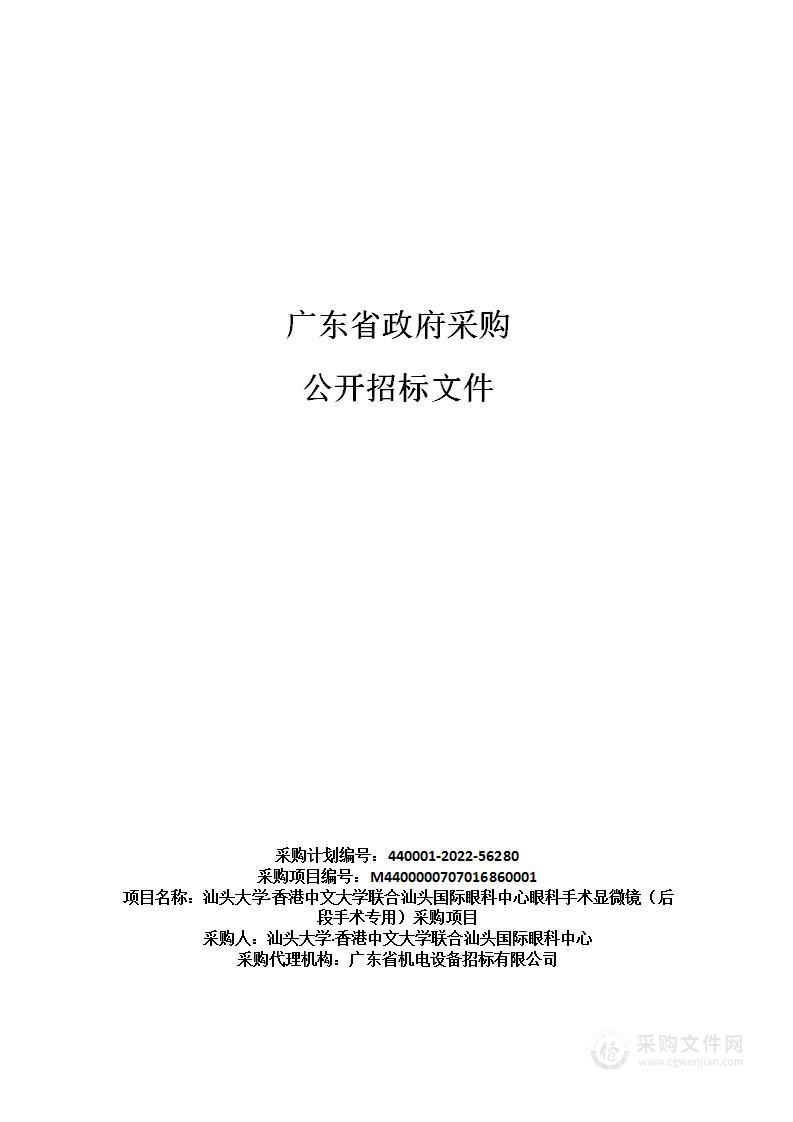 广东省政府采购

公开招标文件

采购计划编号：440001-2022-56280
采购项目编号：M4400000707016860001
项目名称：汕头大学·香港中文大学联合汕头国际眼科中心眼科手术显微镜（后段手术专用）采购项目
采购人：汕头大学·香港中文大学联合汕头国际眼科中心
采购代理机构：广东省机电设备招标有限公司

采购文件网
www.cgwenjian.com